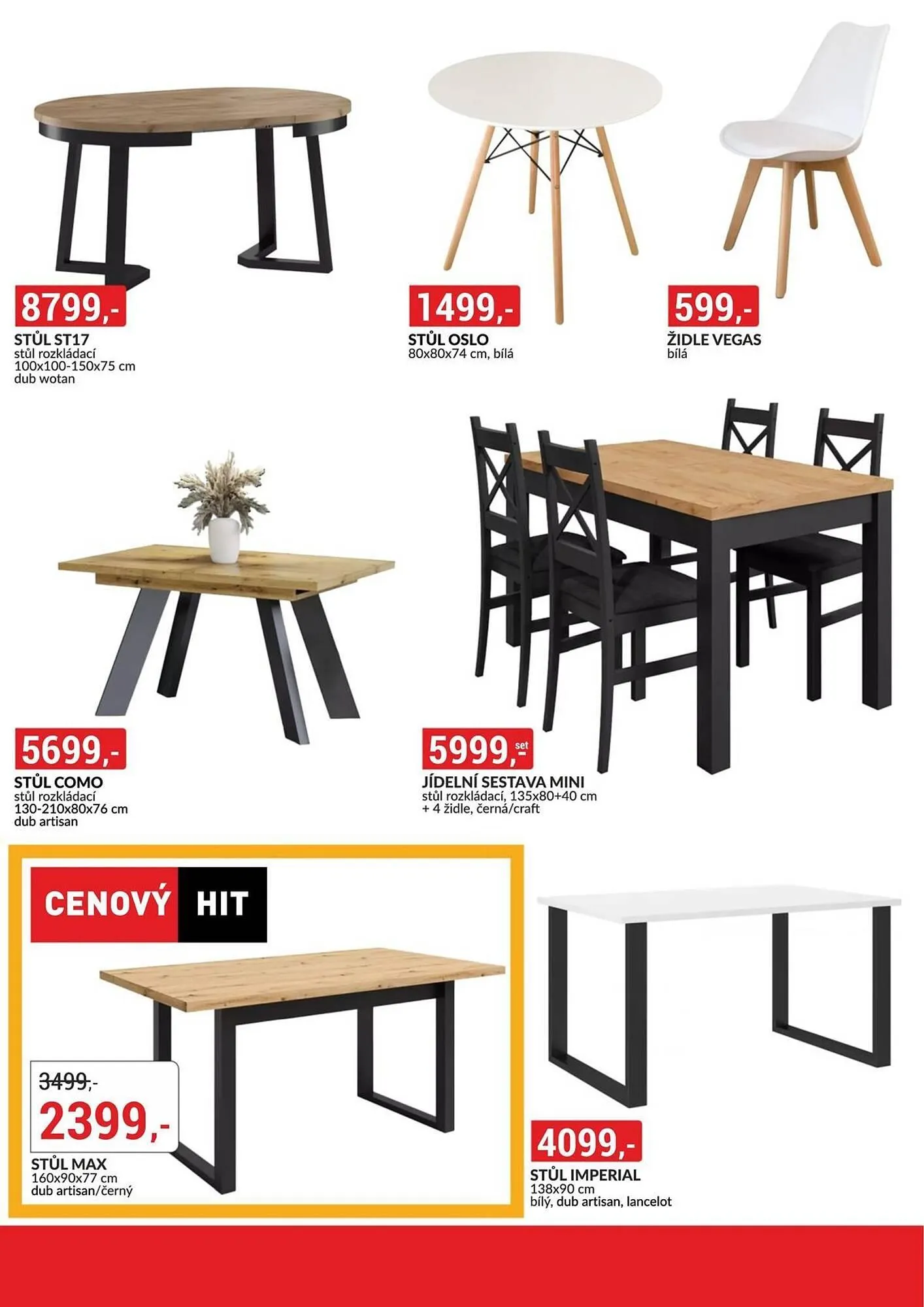 8799,-

STŮL ST17
stůl rozkládací
100x100-150x75 cm
dub wotan

1499,-

STŮL OSLO
80x80x74 cm, bílá

599,-

ŽIDLE VEGAS
bílá

5699,-

STŮL COMO
stůl rozkládací
130-210x80x76 cm
dub artisan

5999,- set

JÍDELNÍ SESTAVA MINI
stůl rozkládací, 135x80+40 cm
+ 4 židle, černá/craft

CENOVÝ HIT

3499,-
2399,-

STŮL MAX
160x90x77 cm
dub artisan/černý

4099,-

STŮL IMPERIAL
138x90 cm
bílý, dub artisan, lancelot